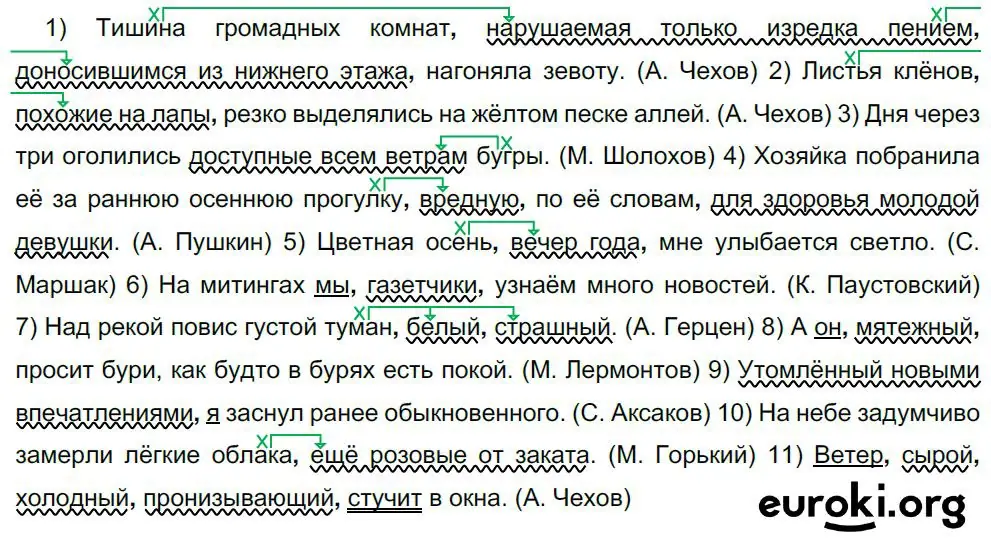 1) Тишина громадных комнат, нарушаемая только изредка пением, доносившимся из нижнего этажа, нагоняла зевоту. (А. Чехов) 2) Листья клёнов, похожие на лапы, резко выделялись на жёлтом песке аллей. (А. Чехов) 3) Дня через три оголились доступные всем ветрам бугры. (М. Шолохов) 4) Хозяйка побранила её за раннюю осеннюю прогулку, вредную, по её словам, для здоровья молодой девушки. (А. Пушкин) 5) Цветная осень, вечер года, мне улыбается светло. (С. Маршак) 6) На митингах мы, газетчики, узнаём много новостей. (К. Паустовский) 7) Над рекой повис густой туман, белый, страшный. (А. Герцен) 8) А он, мятежный, просит бури, как будто в бурях есть покой. (М. Лермонтов) 9) Утомлённый новыми впечатлениями, я заснул ранее обыкновенного. (С. Аксаков) 10) На небе задумчиво замерли лёгкие облака, ещё розовые от заката. (М. Горький) 11) Ветер, сырой, холодный, пронизывающий, стучит в окна. (А. Чехов)

euroki.org